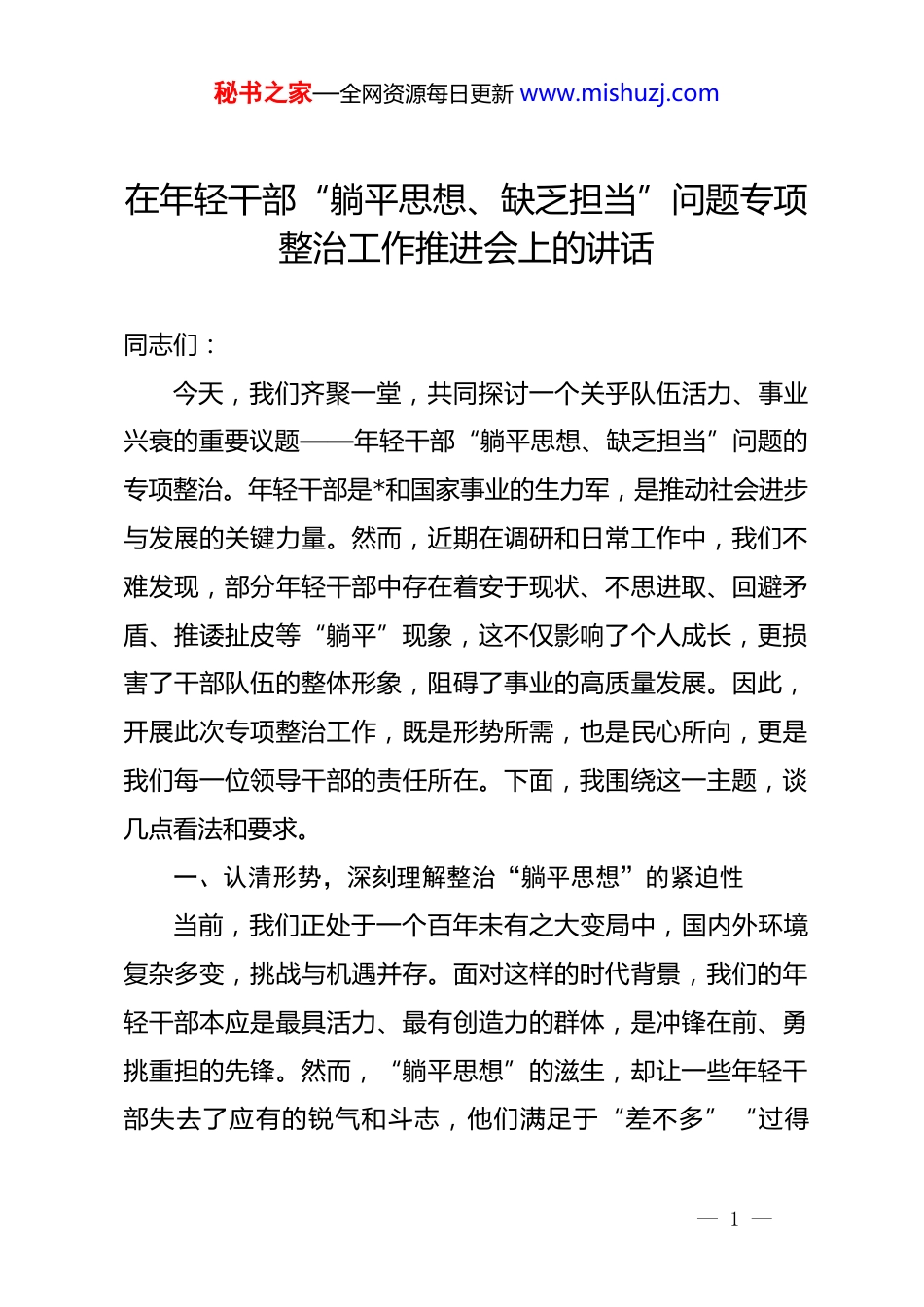 秘书之家—全网资源每日更新 www.mishuzj.com

在年轻干部“躺平思想、缺乏担当”问题专项整治工作推进会上的讲话

同志们：

今天，我们齐聚一堂，共同探讨一个关乎队伍活力、事业兴衰的重要议题——年轻干部“躺平思想、缺乏担当”问题的专项整治。年轻干部是*和国家事业的生力军，是推动社会进步与发展的关键力量。然而，近期在调研和日常工作中，我们不难发现，部分年轻干部中存在着安于现状、不思进取、回避矛盾、推诿扯皮等“躺平”现象，这不仅影响了个人成长，更损害了干部队伍的整体形象，阻碍了事业的高质量发展。因此，开展此次专项整治工作，既是形势所需，也是民心所向，更是我们每一位领导干部的责任所在。下面，我围绕这一主题，谈几点看法和要求。

一、认清形势，深刻理解整治“躺平思想”的紧迫性

当前，我们正处于一个百年未有之大变局中，国内外环境复杂多变，挑战与机遇并存。面对这样的时代背景，我们的年轻干部本应是最具活力、最有创造力的群体，是冲锋在前、勇挑重担的先锋。然而，“躺平思想”的滋生，却让一些年轻干部失去了应有的锐气和斗志，他们满足于“差不多”“过得

— 1 —